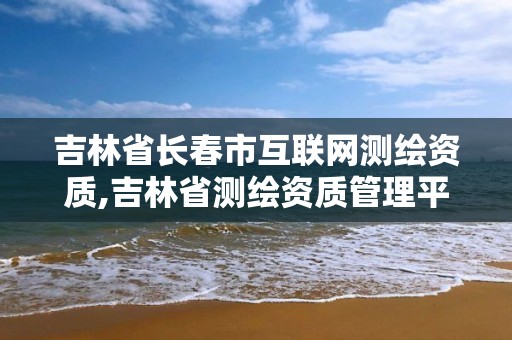 吉林省长春市互联网测绘资质,吉林省测绘资质管理平